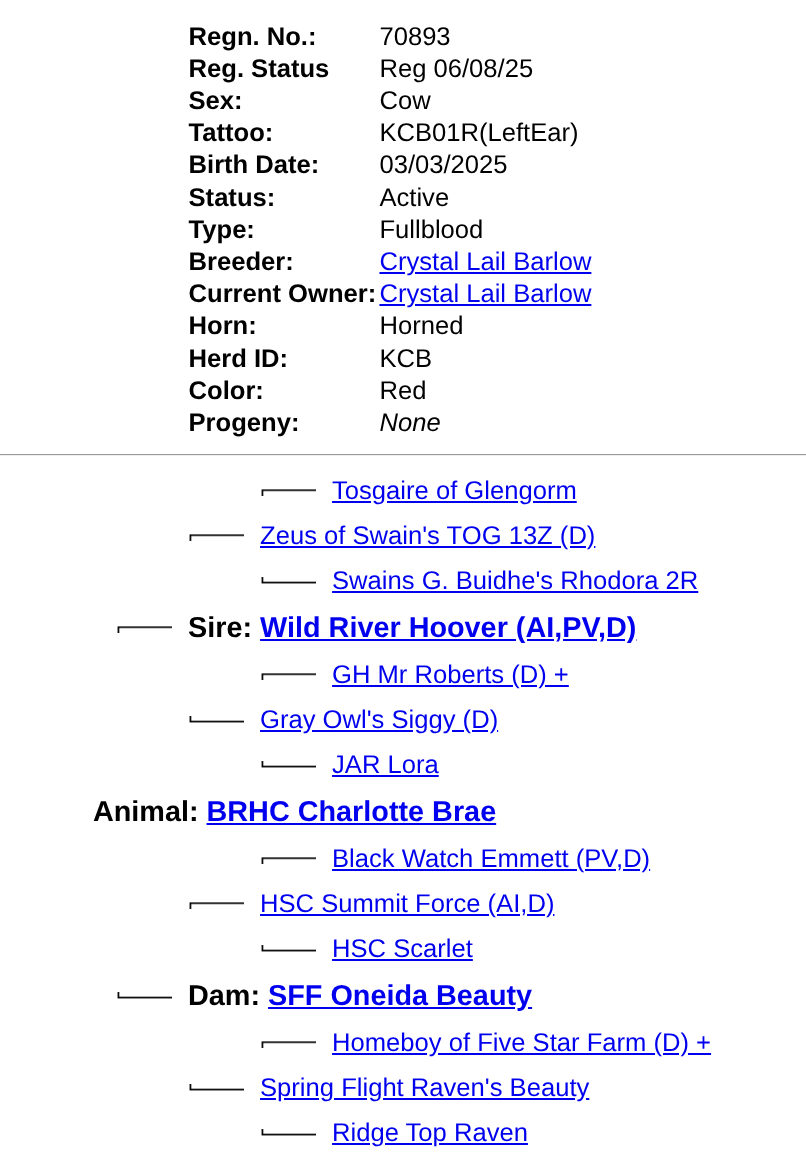 | | |
|---|---|
| Regn. No.: | 70893 |
| Reg. Status | Reg 06/08/25 |
| Sex: | Cow |
| Tattoo: | KCB01R(LeftEar) |
| Birth Date: | 03/03/2025 |
| Status: | Active |
| Type: | Fullblood |
| Breeder: | Crystal Lail Barlow |
| Current Owner: | Crystal Lail Barlow |
| Horn: | Horned |
| Herd ID: | KCB |
| Color: | Red |
| Progeny: | None |

Tosgaire of Glengorm

Zeus of Swain's TOG 13Z (D)

Swains G. Buidhe's Rhodora 2R

Sire: Wild River Hoover (AI,PV,D)

GH Mr Roberts (D) +

Gray Owl's Siggy (D)

JAR Lora

Animal: BRHC Charlotte Brae

Black Watch Emmett (PV,D)

HSC Summit Force (AI,D)

HSC Scarlet

Dam: SFF Oneida Beauty

Homeboy of Five Star Farm (D) +

Spring Flight Raven's Beauty

Ridge Top Raven